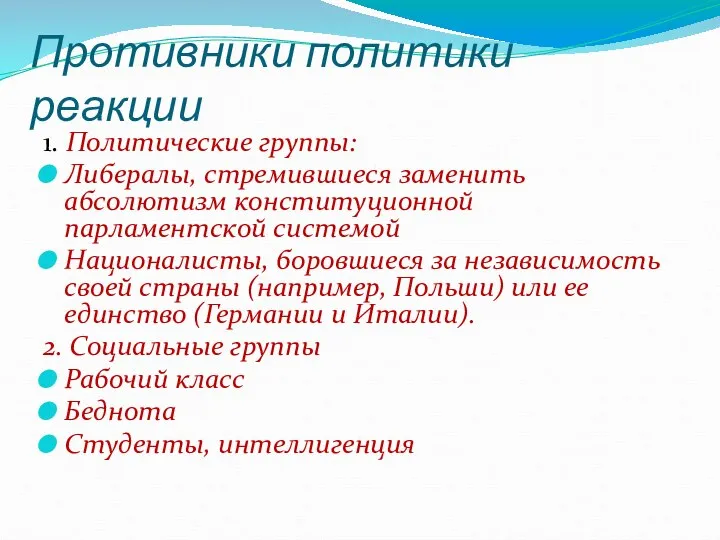 Противники политики реакции

1. Политические группы:

Либералы, стремившиеся заменить абсолютизм конституционной парламентской системой

Националисты, боровшиеся за независимость своей страны (например, Польши) или ее единство (Германии и Италии).

2. Социальные группы

Рабочий класс

Беднота

Студенты, интеллигенция